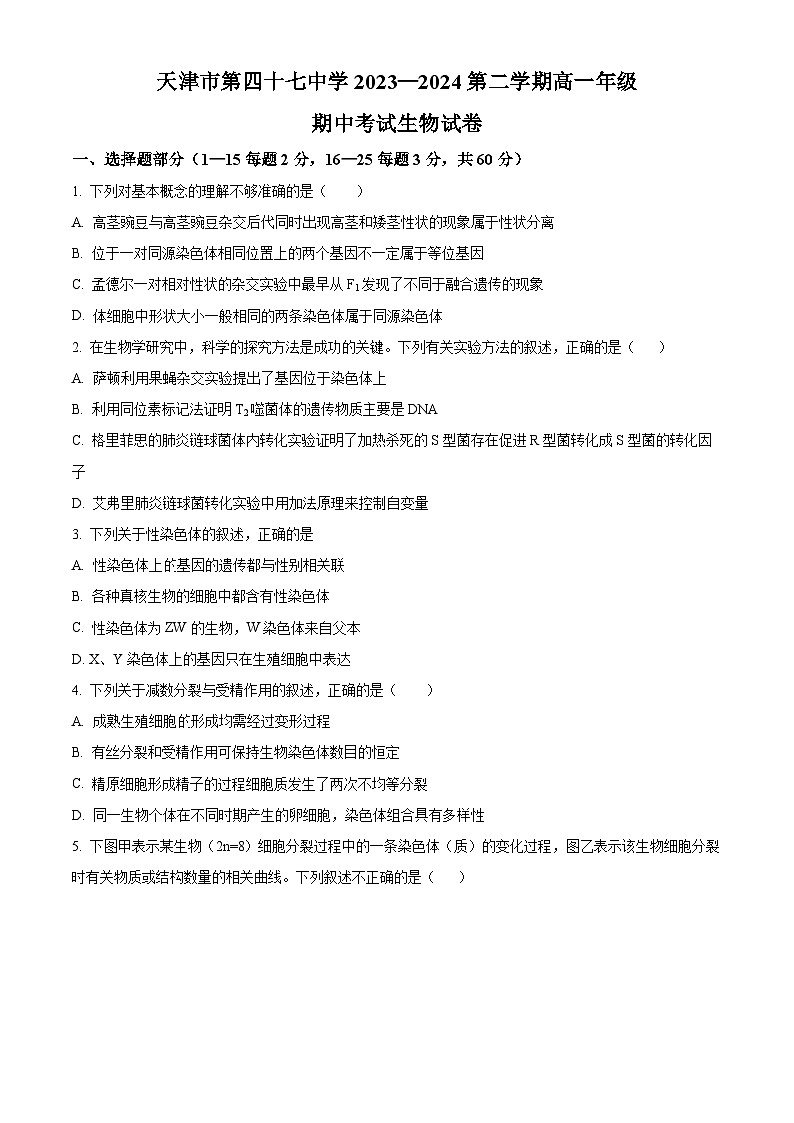 天津市第四十七中学 2023—2024 第二学期高一年级

期中考试生物试卷

一、选择题部分（1—15 每题 2 分，16—25 每题 3 分，共 60 分）

1. 下列对基本概念的理解不够准确的是（　　）

A. 高茎豌豆与高茎豌豆杂交后代同时出现高茎和矮茎性状的现象属于性状分离

B. 位于一对同源染色体相同位置上的两个基因不一定属于等位基因

C. 孟德尔一对相对性状的杂交实验中最早从 $F_1$ 发现了不同于融合遗传的现象

D. 体细胞中形状大小一般相同的两条染色体属于同源染色体

2. 在生物学研究中，科学的探究方法是成功的关键。下列有关实验方法的叙述，正确的是（　　）

A. 萨顿利用果蝇杂交实验提出了基因位于染色体上

B. 利用同位素标记法证明 $T_2$ 噬菌体的遗传物质主要是 DNA

C. 格里菲思的肺炎链球菌体内转化实验证明了加热杀死的 S 型菌存在促进 R 型菌转化成 S 型菌的转化因子

D. 艾弗里肺炎链球菌转化实验中用加法原理来控制自变量

3. 下列关于性染色体的叙述，正确的是

A. 性染色体上的基因的遗传都与性别相关联

B. 各种真核生物的细胞中都含有性染色体

C. 性染色体为 ZW 的生物，W 染色体来自父本

D. X、Y 染色体上的基因只在生殖细胞中表达

4. 下列关于减数分裂与受精作用的叙述，正确的是（　　）

A. 成熟生殖细胞的形成均需经过变形过程

B. 有丝分裂和受精作用可保持生物染色体数目的恒定

C. 精原细胞形成精子的过程细胞质发生了两次不均等分裂

D. 同一生物个体在不同时期产生的卵细胞，染色体组合具有多样性

5. 下图甲表示某生物（2n=8）细胞分裂过程中的一条染色体（质）的变化过程，图乙表示该生物细胞分裂时有关物质或结构数量的相关曲线。下列叙述不正确的是（　　）